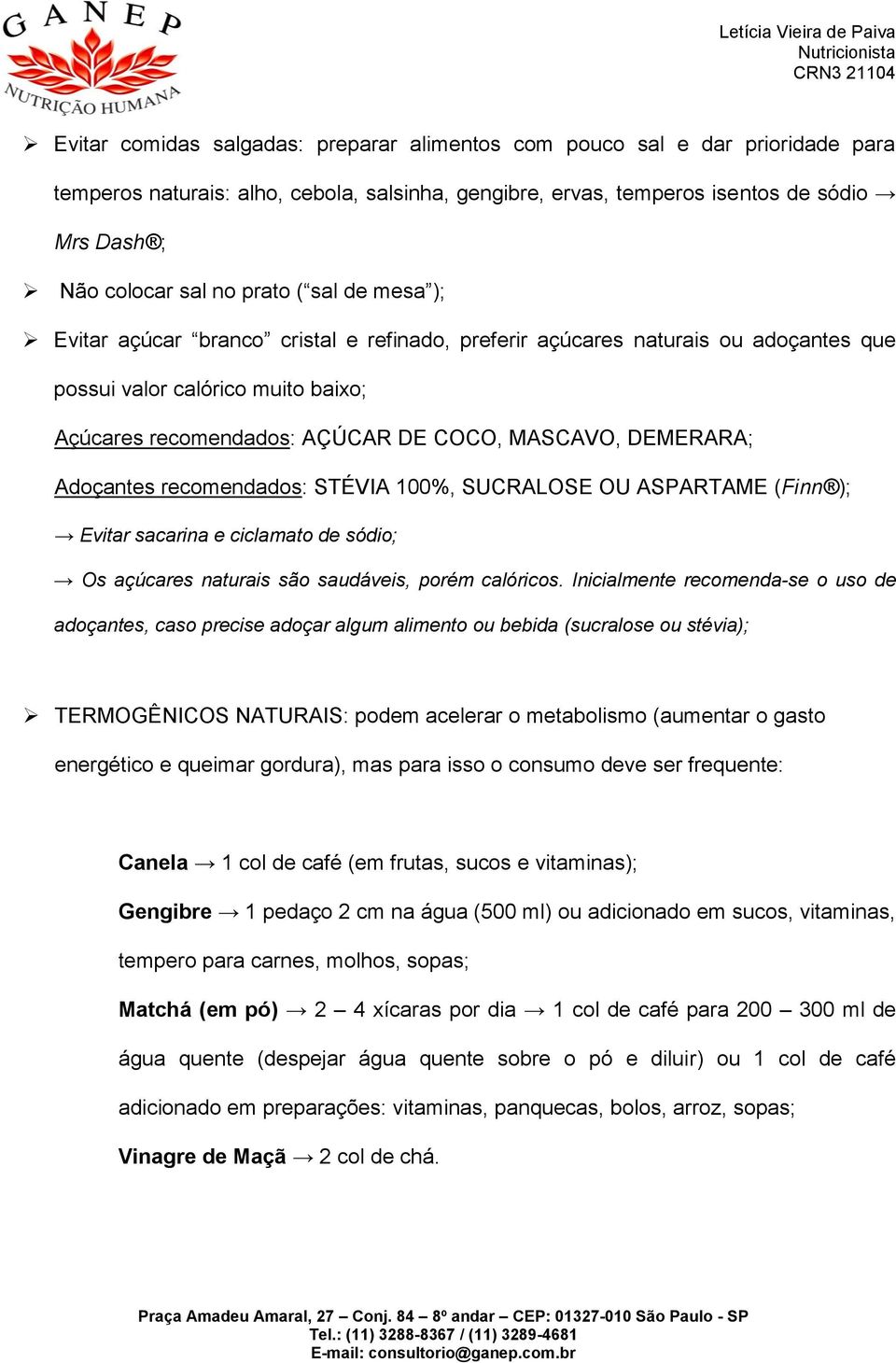 GANEP
NUTRIÇÃO HUMANA

Letícia Vieira de Paiva
Nutricionista
CRN3 21104

➢ Evitar comidas salgadas: preparar alimentos com pouco sal e dar prioridade para temperos naturais: alho, cebola, salsinha, gengibre, ervas, temperos isentos de sódio → Mrs Dash®;

➢ Não colocar sal no prato (“sal de mesa”);

➢ Evitar açúcar “branco” cristal e refinado, preferir açúcares naturais ou adoçantes que possui valor calórico muito baixo;

Açúcares recomendados: AÇÚCAR DE COCO, MASCAVO, DEMERARA;

Adoçantes recomendados: STÉVIA 100%, SUCRALOSE OU ASPARTAME (Finn®);

→ Evitar sacarina e ciclamato de sódio;

→ Os açúcares naturais são saudáveis, porém calóricos. Inicialmente recomenda-se o uso de adoçantes, caso precise adoçar algum alimento ou bebida (sucralose ou stévia);

➢ TERMOGÊNICOS NATURAIS: podem acelerar o metabolismo (aumentar o gasto energético e queimar gordura), mas para isso o consumo deve ser frequente:

Canela → 1 col de café (em frutas, sucos e vitaminas);

Gengibre → 1 pedaço 2 cm na água (500 ml) ou adicionado em sucos, vitaminas, tempero para carnes, molhos, sopas;

Matchá (em pó) → 2 – 4 xícaras por dia → 1 col de café para 200 – 300 ml de água quente (despejar água quente sobre o pó e diluir) ou 1 col de café adicionado em preparações: vitaminas, panquecas, bolos, arroz, sopas;

Vinagre de Maçã → 2 col de chá.

Praça Amadeu Amaral, 27 – Conj. 84 – 8º andar – CEP: 01327-010 São Paulo - SP
Tel.: (11) 3288-8367 / (11) 3289-4681
E-mail: consultorio@ganep.com.br